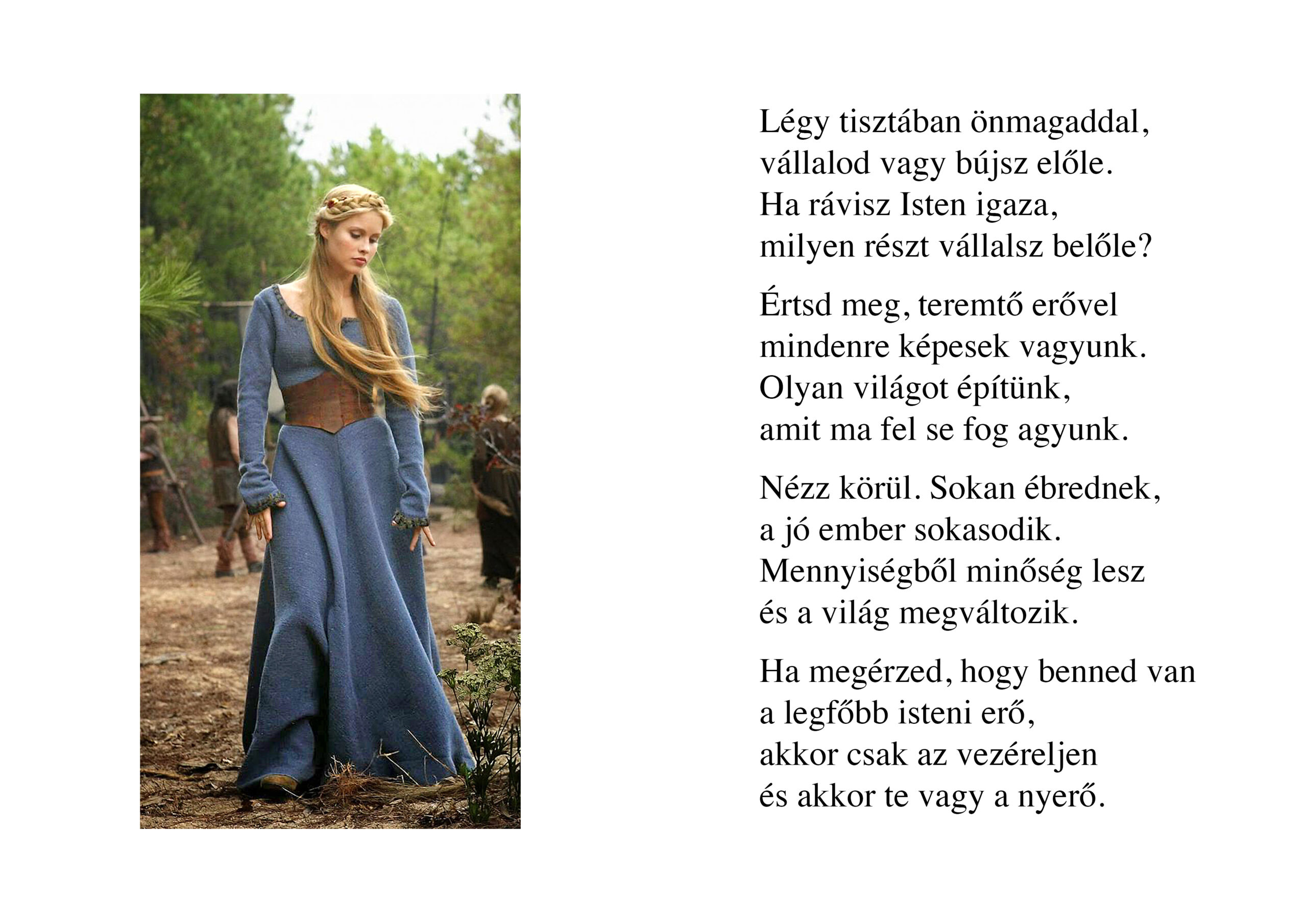 Légy tisztában önmagaddal,
vállalod vagy bújsz előle.
Ha rávisz Isten igaza,
milyen részt vállalsz belőle?

Értsd meg, teremtő erővel
mindenre képesek vagyunk.
Olyan világot építünk,
amit ma fel se fog agyunk.

Nézz körül. Sokan ébrednek,
a jó ember sokasodik.
Mennyiségből minőség lesz
és a világ megváltozik.

Ha megérzed, hogy benned van
a legfőbb isteni erő,
akkor csak az vezéreljen
és akkor te vagy a nyerő.